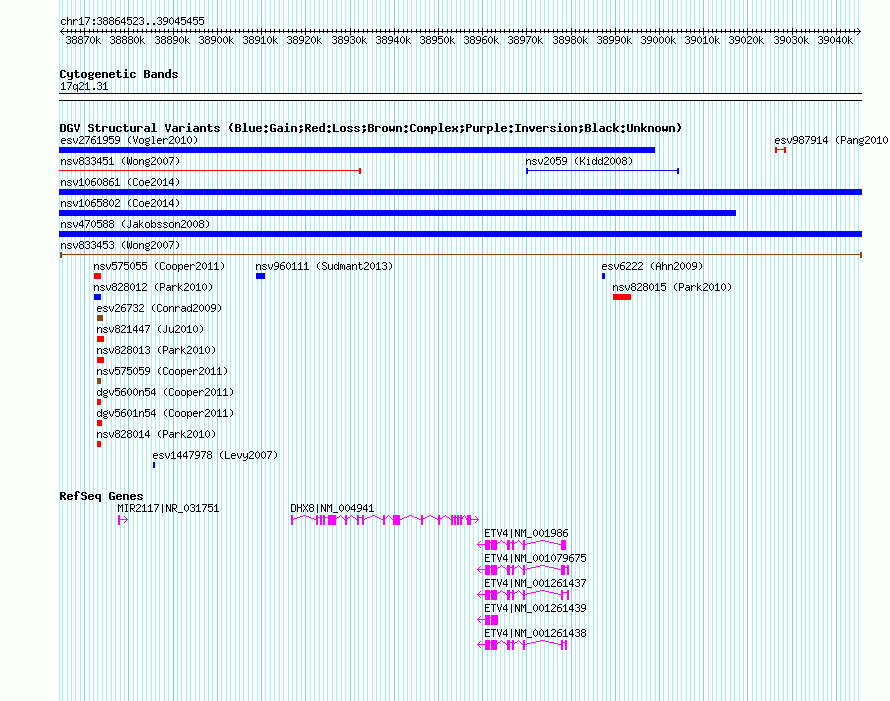 chr17:38864523..39045455

38870k 38880k 38890k 38900k 38910k 38920k 38930k 38940k 38950k 38960k 38970k 38980k 38990k 39000k 39010k 39020k 39030k 39040k

Cytogenetic Bands
17q21.31

DGV Structural Variants (Blue:Gain;Red:Loss;Brown:Complex;Purple:Inversion;Black:Unknown)
esv2761959 (Vogler2010)
esv987914 (Pang2010
nsv833451 (Wong2007)
nsv2059 (Kidd2008)
nsv1060861 (Coe2014)
nsv1065802 (Coe2014)
nsv470588 (Jakobsson2008)
nsv833453 (Wong2007)
nsv575055 (Cooper2011)
nsv960111 (Sudmant2013)
esv6222 (Ahn2009)
nsv828012 (Park2010)
nsv828015 (Park2010)
esv26732 (Conrad2009)
nsv821447 (Ju2010)
nsv828013 (Park2010)
nsv575059 (Cooper2011)
dgv5600n54 (Cooper2011)
dgv5601n54 (Cooper2011)
nsv828014 (Park2010)
esv1447978 (Levy2007)

RefSeq Genes
MIR2117|NR_031751
DHX8|NM_004941
ETV4|NM_001986
ETV4|NM_001079675
ETV4|NM_001261437
ETV4|NM_001261439
ETV4|NM_001261438